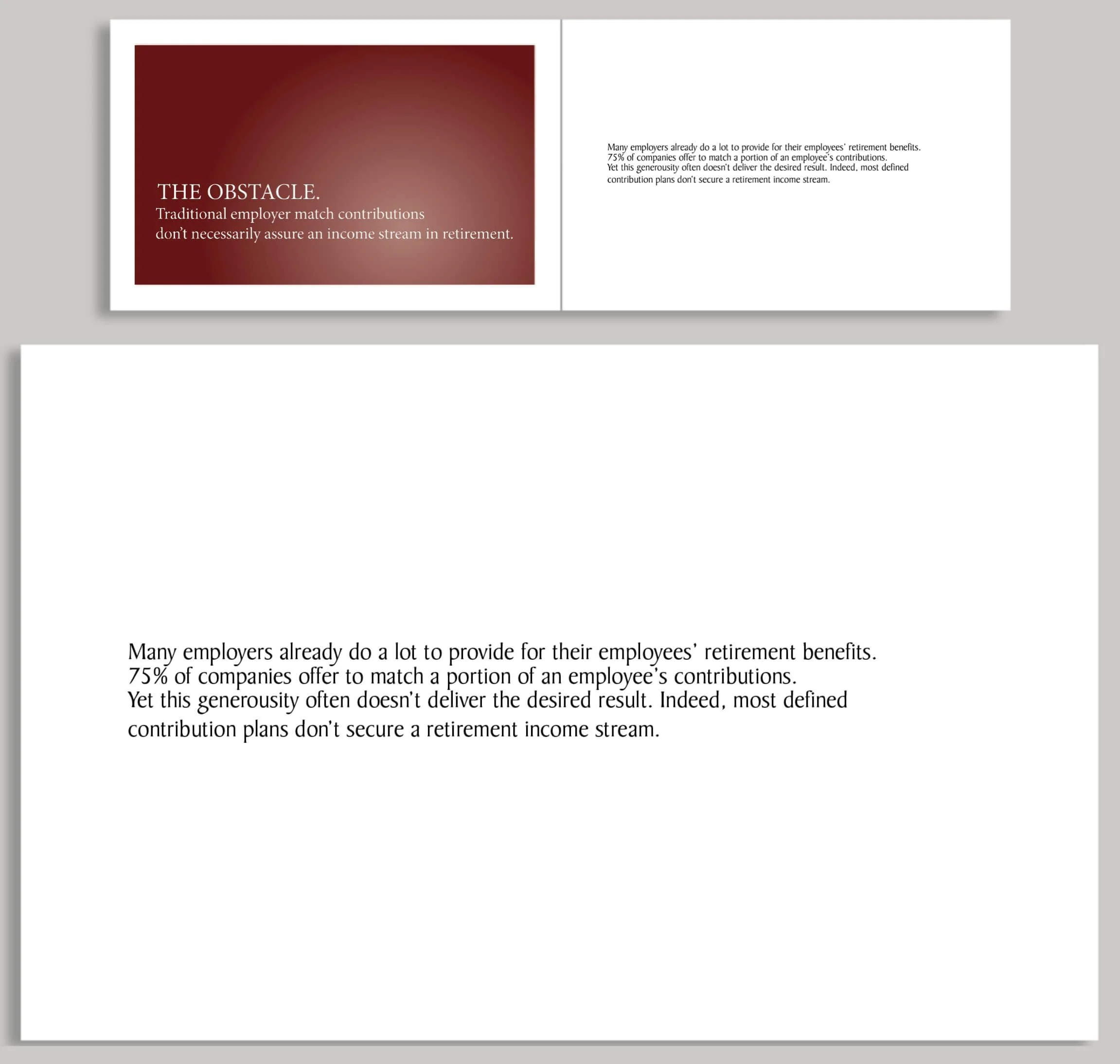 THE OBSTACLE.
Traditional employer match contributions don't necessarily assure an income stream in retirement.

Many employers already do a lot to provide for their employees' retirement benefits.
75% of companies offer to match a portion of an employee's contributions.
Yet this generousity often doesn't deliver the desired result. Indeed, most defined contribution plans don't secure a retirement income stream.

Many employers already do a lot to provide for their employees' retirement benefits.
75% of companies offer to match a portion of an employee's contributions.
Yet this generousity often doesn't deliver the desired result. Indeed, most defined contribution plans don't secure a retirement income stream.